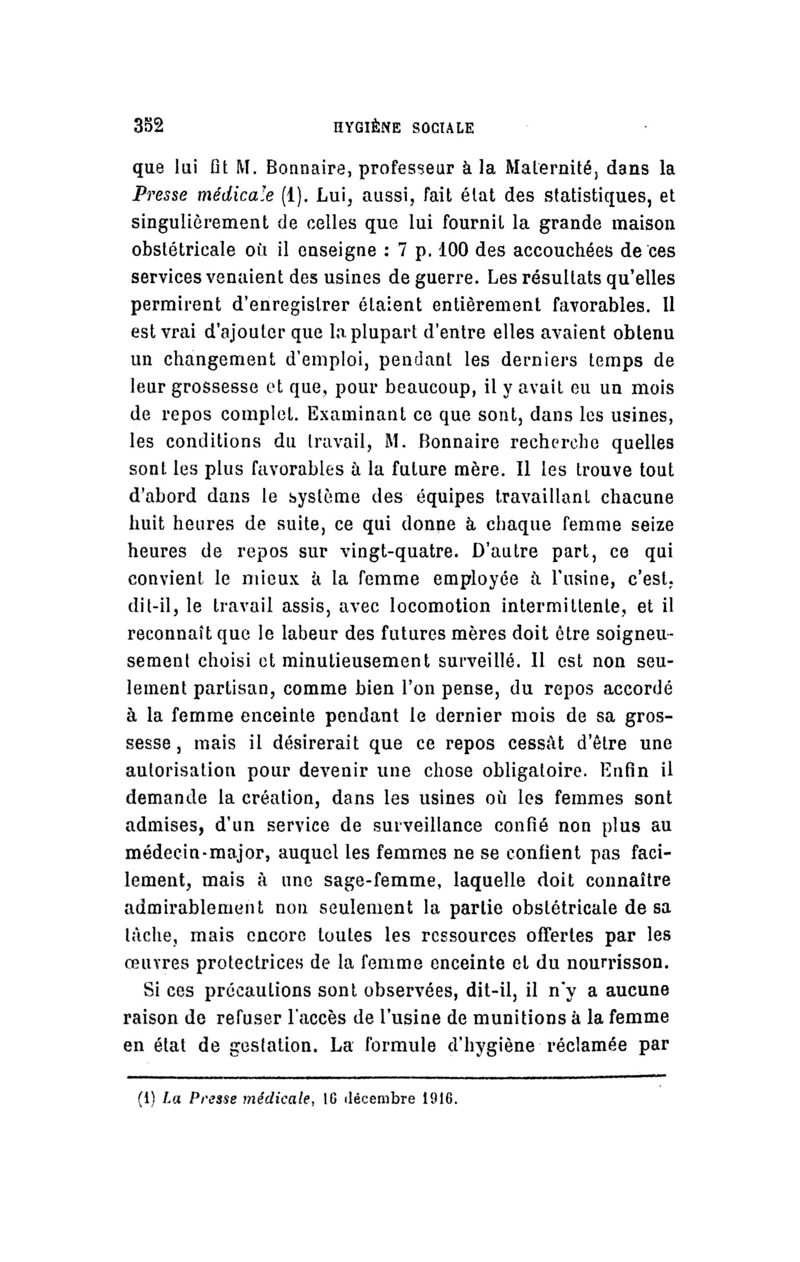 352 HYGIÈNE SOCIALE

que lui fit M. Bonnaire, professeur à la Maternité, dans la Presse médicale (1). Lui, aussi, fait état des statistiques, et singulièrement de celles que lui fournit la grande maison obstétricale où il enseigne : 7 p. 100 des accouchées de ces services venaient des usines de guerre. Les résultats qu'elles permirent d'enregistrer étaient entièrement favorables. Il est vrai d'ajouter que la plupart d'entre elles avaient obtenu un changement d'emploi, pendant les derniers temps de leur grossesse et que, pour beaucoup, il y avait eu un mois de repos complet. Examinant ce que sont, dans les usines, les conditions du travail, M. Bonnaire recherche quelles sont les plus favorables à la future mère. Il les trouve tout d'abord dans le système des équipes travaillant chacune huit heures de suite, ce qui donne à chaque femme seize heures de repos sur vingt-quatre. D'autre part, ce qui convient le mieux à la femme employée à l'usine, c'est, dit-il, le travail assis, avec locomotion intermittente, et il reconnaît que le labeur des futures mères doit être soigneusement choisi et minutieusement surveillé. Il est non seulement partisan, comme bien l'on pense, du repos accordé à la femme enceinte pendant le dernier mois de sa grossesse, mais il désirerait que ce repos cessât d'être une autorisation pour devenir une chose obligatoire. Enfin il demande la création, dans les usines où les femmes sont admises, d'un service de surveillance confié non plus au médecin-major, auquel les femmes ne se confient pas facilement, mais à une sage-femme, laquelle doit connaître admirablement non seulement la partie obstétricale de sa tâche, mais encore toutes les ressources offertes par les œuvres protectrices de la femme enceinte et du nourrisson.

Si ces précautions sont observées, dit-il, il n'y a aucune raison de refuser l'accès de l'usine de munitions à la femme en état de gestation. La formule d'hygiène réclamée par

(1) La Presse médicale, 16 décembre 1916.